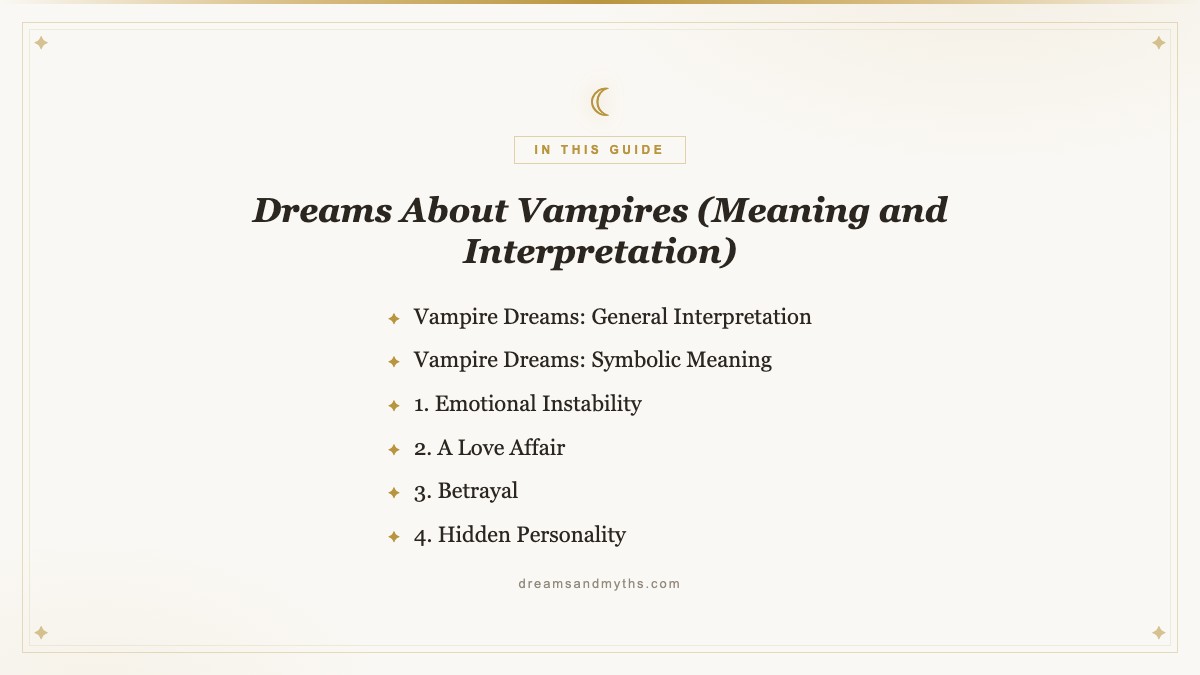 IN THIS GUIDE

Dreams About Vampires (Meaning and Interpretation)

Vampire Dreams: General Interpretation
Vampire Dreams: Symbolic Meaning
1. Emotional Instability
2. A Love Affair
3. Betrayal
4. Hidden Personality

dreamsandmyths.com